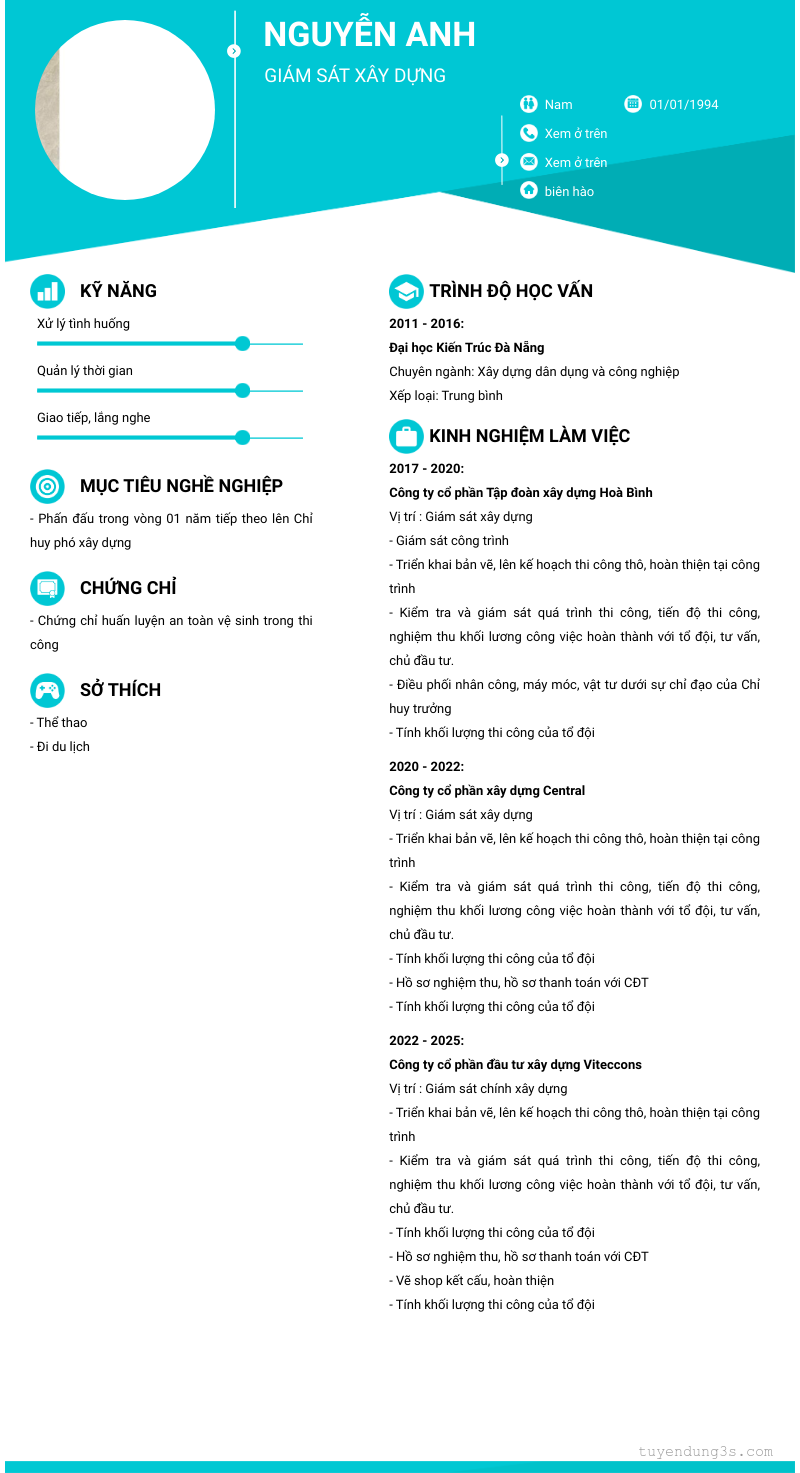 NGUYỄN ANH

GIÁM SÁT XÂY DỰNG

Nam

01/01/1994

Xem ở trên

Xem ở trên

biên hào

KỸ NĂNG

Xử lý tình huống

Quản lý thời gian

Giao tiếp, lắng nghe

MỤC TIÊU NGHỀ NGHIỆP

- Phấn đấu trong vòng 01 năm tiếp theo lên Chỉ huy phó xây dựng

CHỨNG CHỈ

- Chứng chỉ huấn luyện an toàn vệ sinh trong thi công

SỞ THÍCH

- Thể thao
- Đi du lịch

TRÌNH ĐỘ HỌC VẤN

2011 - 2016:

Đại học Kiến Trúc Đà Nẵng

Chuyên ngành: Xây dựng dân dụng và công nghiệp

Xếp loại: Trung bình

KINH NGHIỆM LÀM VIỆC

2017 - 2020:

Công ty cổ phần Tập đoàn xây dựng Hoà Bình

Vị trí : Giám sát xây dựng
- Giám sát công trình
- Triển khai bản vẽ, lên kế hoạch thi công thô, hoàn thiện tại công trình
- Kiểm tra và giám sát quá trình thi công, tiến độ thi công, nghiệm thu khối lương công việc hoàn thành với tổ đội, tư vấn, chủ đầu tư.
- Điều phối nhân công, máy móc, vật tư dưới sự chỉ đạo của Chỉ huy trưởng
- Tính khối lượng thi công của tổ đội

2020 - 2022:

Công ty cổ phần xây dựng Central

Vị trí : Giám sát xây dựng
- Triển khai bản vẽ, lên kế hoạch thi công thô, hoàn thiện tại công trình
- Kiểm tra và giám sát quá trình thi công, tiến độ thi công, nghiệm thu khối lương công việc hoàn thành với tổ đội, tư vấn, chủ đầu tư.
- Tính khối lượng thi công của tổ đội
- Hồ sơ nghiệm thu, hồ sơ thanh toán với CĐT
- Tính khối lượng thi công của tổ đội

2022 - 2025:

Công ty cổ phần đầu tư xây dựng Viteccons

Vị trí : Giám sát chính xây dựng
- Triển khai bản vẽ, lên kế hoạch thi công thô, hoàn thiện tại công trình
- Kiểm tra và giám sát quá trình thi công, tiến độ thi công, nghiệm thu khối lương công việc hoàn thành với tổ đội, tư vấn, chủ đầu tư.
- Tính khối lượng thi công của tổ đội
- Hồ sơ nghiệm thu, hồ sơ thanh toán với CĐT
- Vẽ shop kết cấu, hoàn thiện
- Tính khối lượng thi công của tổ đội

tuyendung3s.com